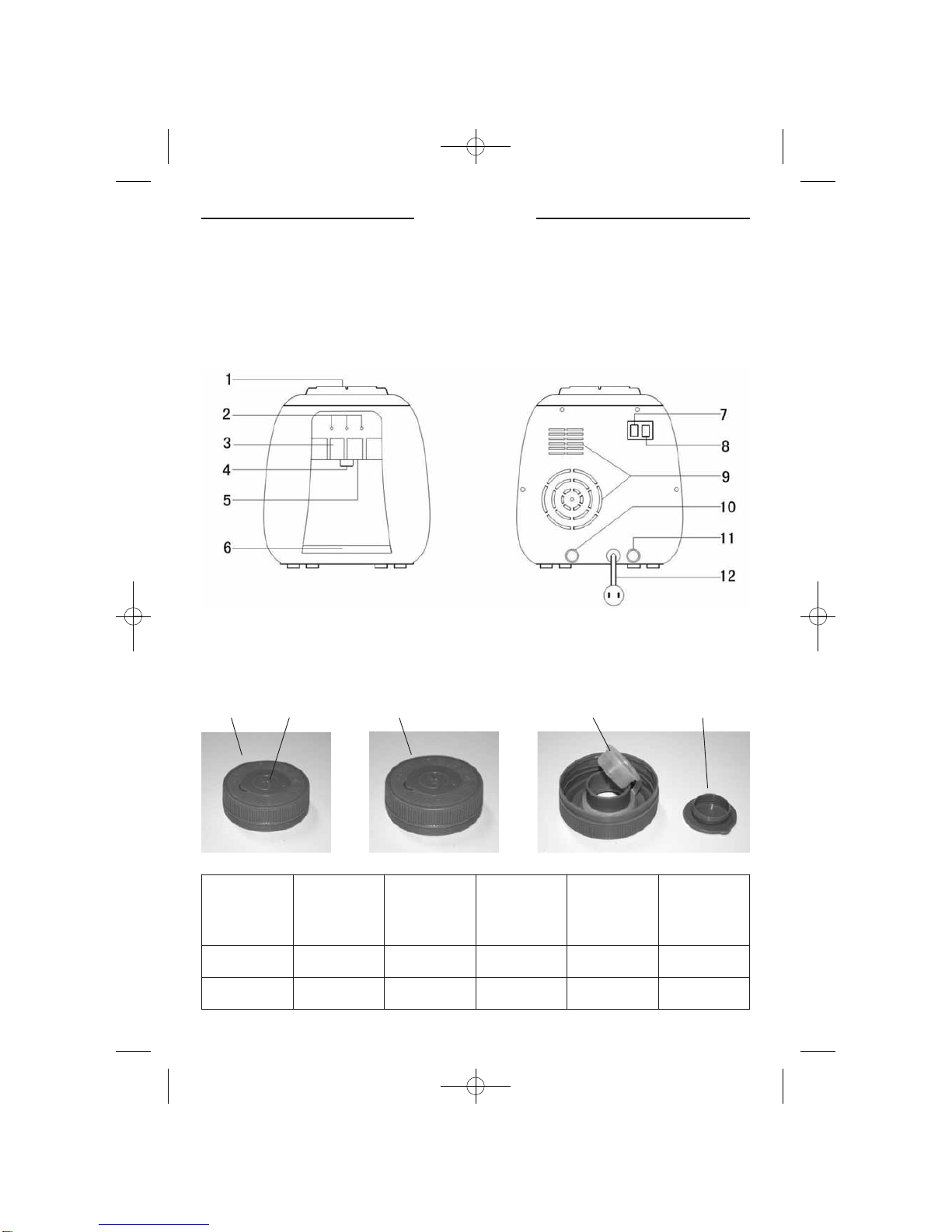 1
2
3
4
5
6

7
8
9
10
11
12